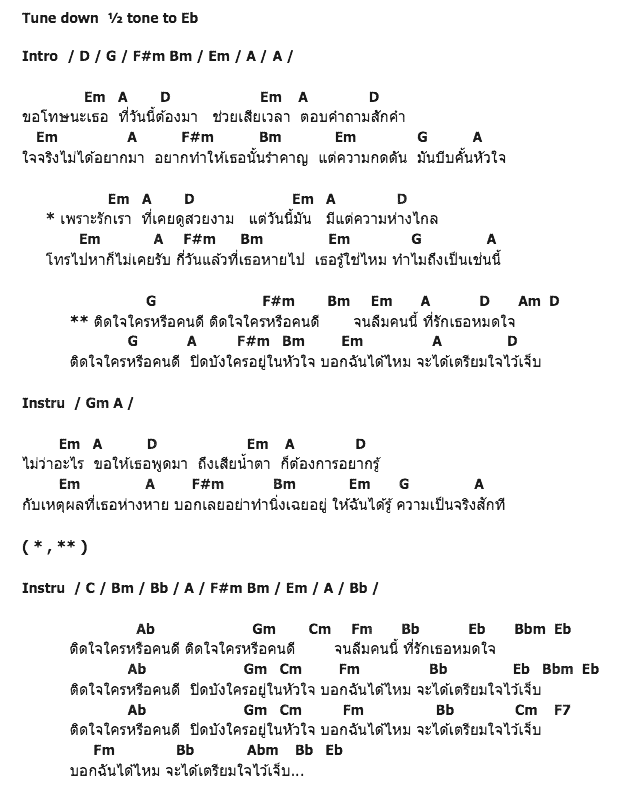 Tune down ½ tone to Eb

Intro / D / G / F#m Bm / Em / A / A /

Em A D Em A D
ขอโทษนะเธอ ที่วันนี้ต้องมา ช่วยเสียเวลา ตอบคำถามสักคำ
Em A F#m Bm Em G A
ใจจริงไม่ได้อยากมา อยากทำให้เธอนั้นรำคาญ แต่ความกดดัน มันบีบคั้นหัวใจ

Em A D Em A D
* เพราะรักเรา ที่เคยดูสวยงาม แต่วันนี้มัน มีแต่ความห่างไกล
Em A F#m Bm Em G A
โทรไปหาก็ไม่เคยรับ กี่วันแล้วที่เธอหายไป เธอรู้ใช่ไหม ทำไมถึงเป็นเช่นนี้

G F#m Bm Em A D Am D
** ติดใจใครหรือคนดี ติดใจใครหรือคนดี จนลืมคนนี้ ที่รักเธอหมดใจ
G A F#m Bm Em A D
ติดใจใครหรือคนดี ปิดบังใครอยู่ในหัวใจ บอกฉันได้ไหม จะได้เตรียมใจไว้เจ็บ

Instru / Gm A /

Em A D Em A D
ไม่ว่าอะไร ขอให้เธอพูดมา ถึงเสียน้ำตา ก็ต้องการอยากรู้
Em A F#m Bm Em G A
กับเหตุผลที่เธอห่างหาย บอกเลยอย่าทำนิ่งเฉยอยู่ ให้ฉันได้รู้ ความเป็นจริงสักที

( * , ** )

Instru / C / Bm / Bb / A / F#m Bm / Em / A / Bb /

Ab Gm Cm Fm Bb Eb Bbm Eb
ติดใจใครหรือคนดี ติดใจใครหรือคนดี จนลืมคนนี้ ที่รักเธอหมดใจ
Ab Gm Cm Fm Bb Eb Bbm Eb
ติดใจใครหรือคนดี ปิดบังใครอยู่ในหัวใจ บอกฉันได้ไหม จะได้เตรียมใจไว้เจ็บ
Ab Gm Cm Fm Bb Cm F7
ติดใจใครหรือคนดี ปิดบังใครอยู่ในหัวใจ บอกฉันได้ไหม จะได้เตรียมใจไว้เจ็บ
Fm Bb Abm Bb Eb
บอกฉันได้ไหม จะได้เตรียมใจไว้เจ็บ...